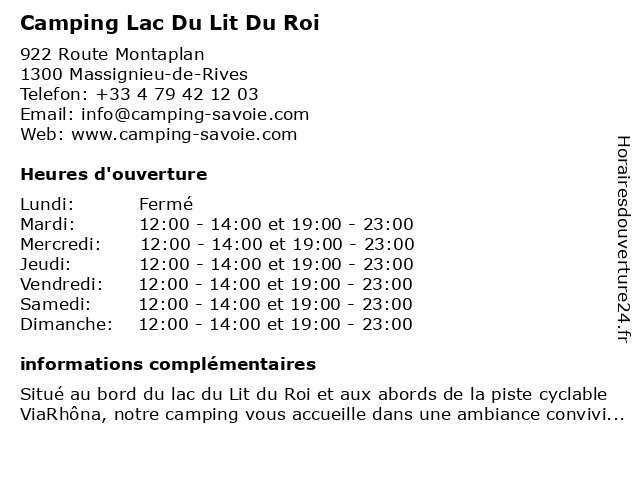 Camping Lac Du Lit Du Roi

922 Route Montaplan
1300 Massignieu-de-Rives
Telefon: +33 4 79 42 12 03
Email: info@camping-savoie.com
Web: www.camping-savoie.com

Heures d'ouverture

| Lundi: | Fermé |
|---|---|
| Mardi: | 12:00 - 14:00 et 19:00 - 23:00 |
| Mercredi: | 12:00 - 14:00 et 19:00 - 23:00 |
| Jeudi: | 12:00 - 14:00 et 19:00 - 23:00 |
| Vendredi: | 12:00 - 14:00 et 19:00 - 23:00 |
| Samedi: | 12:00 - 14:00 et 19:00 - 23:00 |
| Dimanche: | 12:00 - 14:00 et 19:00 - 23:00 |

informations complémentaires

Situé au bord du lac du Lit du Roi et aux abords de la piste cyclable ViaRhôna, notre camping vous accueille dans une ambiance convivi...

Horairesdouverture24.fr